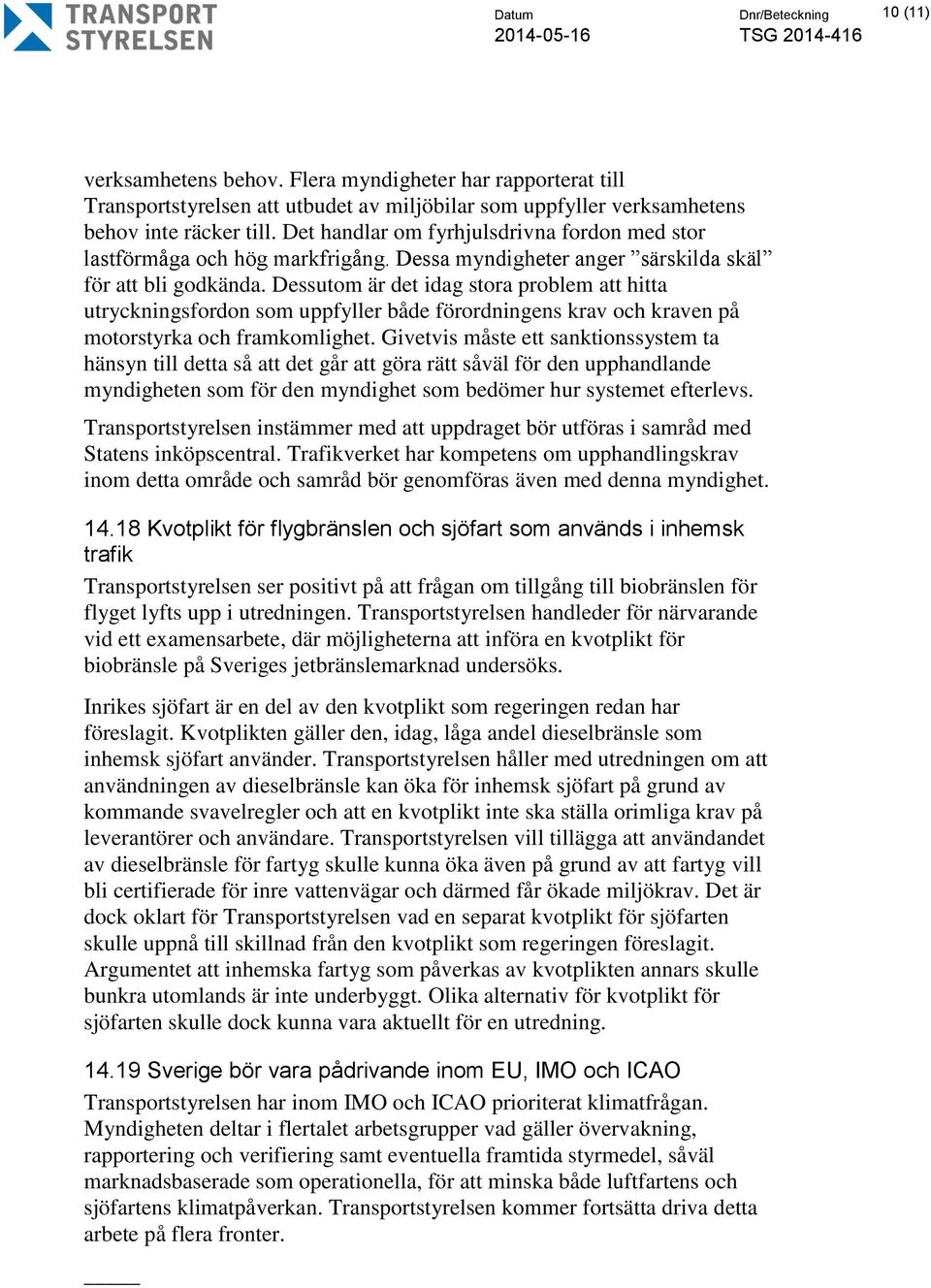 TRANSPORT STYRELSEN

Datum
2014-05-16

Dnr/Beteckning
TSG 2014-416

10 (11)

verksamhetens behov. Flera myndigheter har rapporterat till Transportstyrelsen att utbudet av miljöbilar som uppfyller verksamhetens behov inte räcker till. Det handlar om fyrhjulsdrivna fordon med stor lastförmåga och hög markfrigång. Dessa myndigheter anger ”särskilda skäl” för att bli godkända. Dessutom är det idag stora problem att hitta utryckningsfordon som uppfyller både förordningens krav och kraven på motorstyrka och framkomlighet. Givetvis måste ett sanktionssystem ta hänsyn till detta så att det går att göra rätt såväl för den upphandlande myndigheten som för den myndighet som bedömer hur systemet efterlevs.

Transportstyrelsen instämmer med att uppdraget bör utföras i samråd med Statens inköpscentral. Trafikverket har kompetens om upphandlingskrav inom detta område och samråd bör genomföras även med denna myndighet.

14.18 Kvotplikt för flygbränslen och sjöfart som används i inhemsk trafik

Transportstyrelsen ser positivt på att frågan om tillgång till biobränslen för flyget lyfts upp i utredningen. Transportstyrelsen handleder för närvarande vid ett examensarbete, där möjligheterna att införa en kvotplikt för biobränsle på Sveriges jetbränslemarknad undersöks.

Inrikes sjöfart är en del av den kvotplikt som regeringen redan har föreslagit. Kvotplikten gäller den, idag, låga andel dieselbränsle som inhemsk sjöfart använder. Transportstyrelsen håller med utredningen om att användningen av dieselbränsle kan öka för inhemsk sjöfart på grund av kommande svavelregler och att en kvotplikt inte ska ställa orimliga krav på leverantörer och användare. Transportstyrelsen vill tillägga att användandet av dieselbränsle för fartyg skulle kunna öka även på grund av att fartyg vill bli certifierade för inre vattenvägar och därmed får ökade miljökrav. Det är dock oklart för Transportstyrelsen vad en separat kvotplikt för sjöfarten skulle uppnå till skillnad från den kvotplikt som regeringen föreslagit. Argumentet att inhemska fartyg som påverkas av kvotplikten annars skulle bunkra utomlands är inte underbyggt. Olika alternativ för kvotplikt för sjöfarten skulle dock kunna vara aktuellt för en utredning.

14.19 Sverige bör vara pådrivande inom EU, IMO och ICAO

Transportstyrelsen har inom IMO och ICAO prioriterat klimatfrågan. Myndigheten deltar i flertalet arbetsgrupper vad gäller övervakning, rapportering och verifiering samt eventuella framtida styrmedel, såväl marknadsbaserade som operationella, för att minska både luftfartens och sjöfartens klimatpåverkan. Transportstyrelsen kommer fortsätta driva detta arbete på flera fronter.